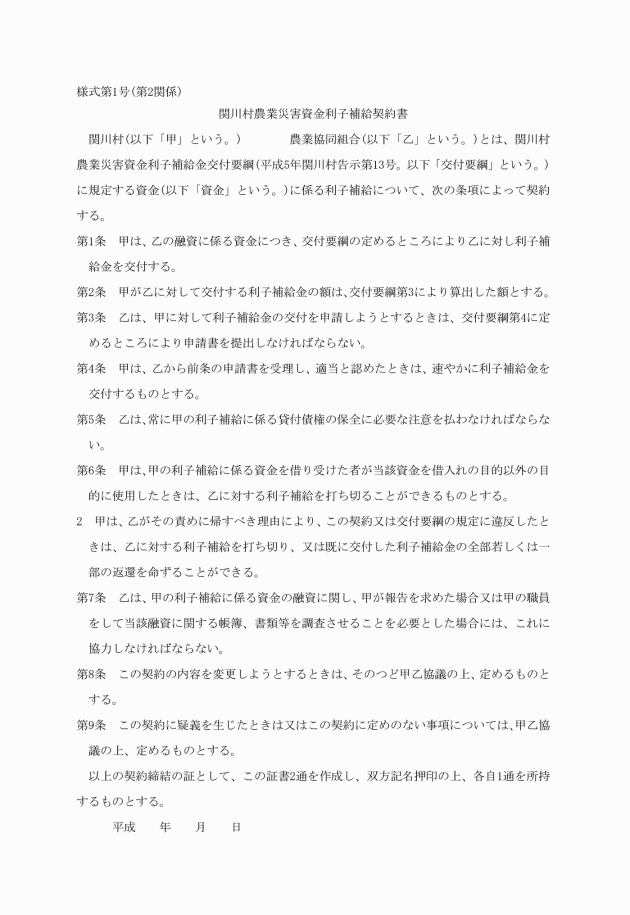 様式第1号(第2関係)

関川村農業災害資金利子補給契約書

関川村(以下「甲」という。)　　　　農業協同組合(以下「乙」という。)とは、関川村農業災害資金利子補給金交付要綱(平成5年関川村告示第13号。以下「交付要綱」という。)に規定する資金(以下「資金」という。)に係る利子補給について、次の条項によって契約する。

第1条　甲は、乙の融資に係る資金につき、交付要綱の定めるところにより乙に対し利子補給金を交付する。

第2条　甲が乙に対して交付する利子補給金の額は、交付要綱第3により算出した額とする。

第3条　乙は、甲に対して利子補給金の交付を申請しようとするときは、交付要綱第4に定めるところにより申請書を提出しなければならない。

第4条　甲は、乙から前条の申請書を受理し、適当と認めたときは、速やかに利子補給金を交付するものとする。

第5条　乙は、常に甲の利子補給に係る貸付債権の保全に必要な注意を払わなければならない。

第6条　甲は、甲の利子補給に係る資金を借り受けた者が当該資金を借入れの目的以外の目的に使用したときは、乙に対する利子補給を打ち切ることができるものとする。

2　甲は、乙がその責めに帰すべき理由により、この契約又は交付要綱の規定に違反したときは、乙に対する利子補給を打ち切り、又は既に交付した利子補給金の全部若しくは一部の返還を命ずることができる。

第7条　乙は、甲の利子補給に係る資金の融資に関し、甲が報告を求めた場合又は甲の職員をして当該融資に関する帳簿、書類等を調査させることを必要とした場合には、これに協力しなければならない。

第8条　この契約の内容を変更しようとするときは、そのつど甲乙協議の上、定めるものとする。

第9条　この契約に疑義を生じたときは又はこの契約に定めのない事項については、甲乙協議の上、定めるものとする。

以上の契約締結の証として、この証書2通を作成し、双方記名押印の上、各自1通を所持するものとする。

平成　　年　　月　　日